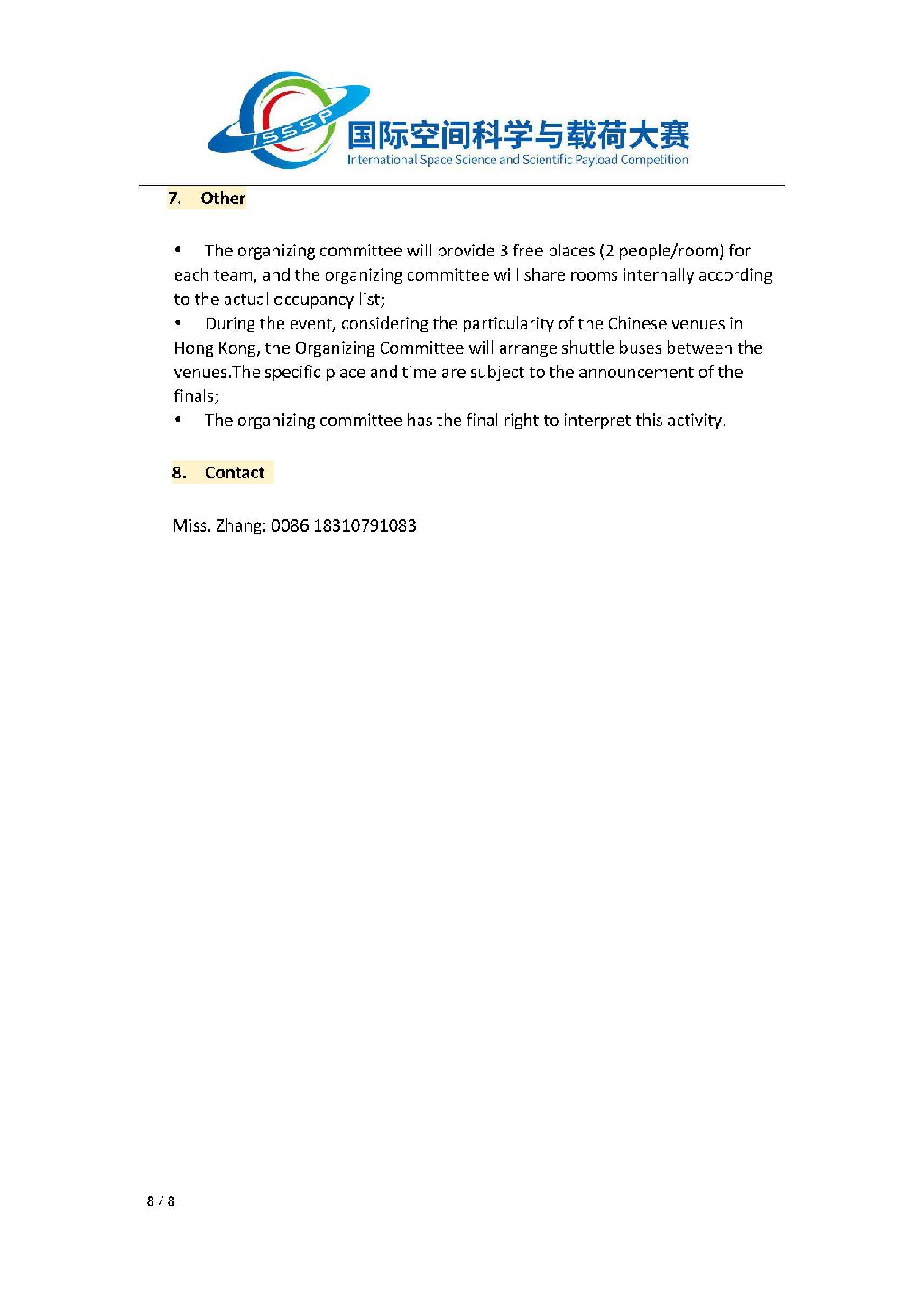 ISSSP
国际空间科学与载荷大赛
International Space Science and Scientific Payload Competition

7. Other

• The organizing committee will provide 3 free places (2 people/room) for each team, and the organizing committee will share rooms internally according to the actual occupancy list;
• During the event, considering the particularity of the Chinese venues in Hong Kong, the Organizing Committee will arrange shuttle buses between the venues.The specific place and time are subject to the announcement of the finals;
• The organizing committee has the final right to interpret this activity.

8. Contact

Miss. Zhang: 0086 18310791083

8 / 8